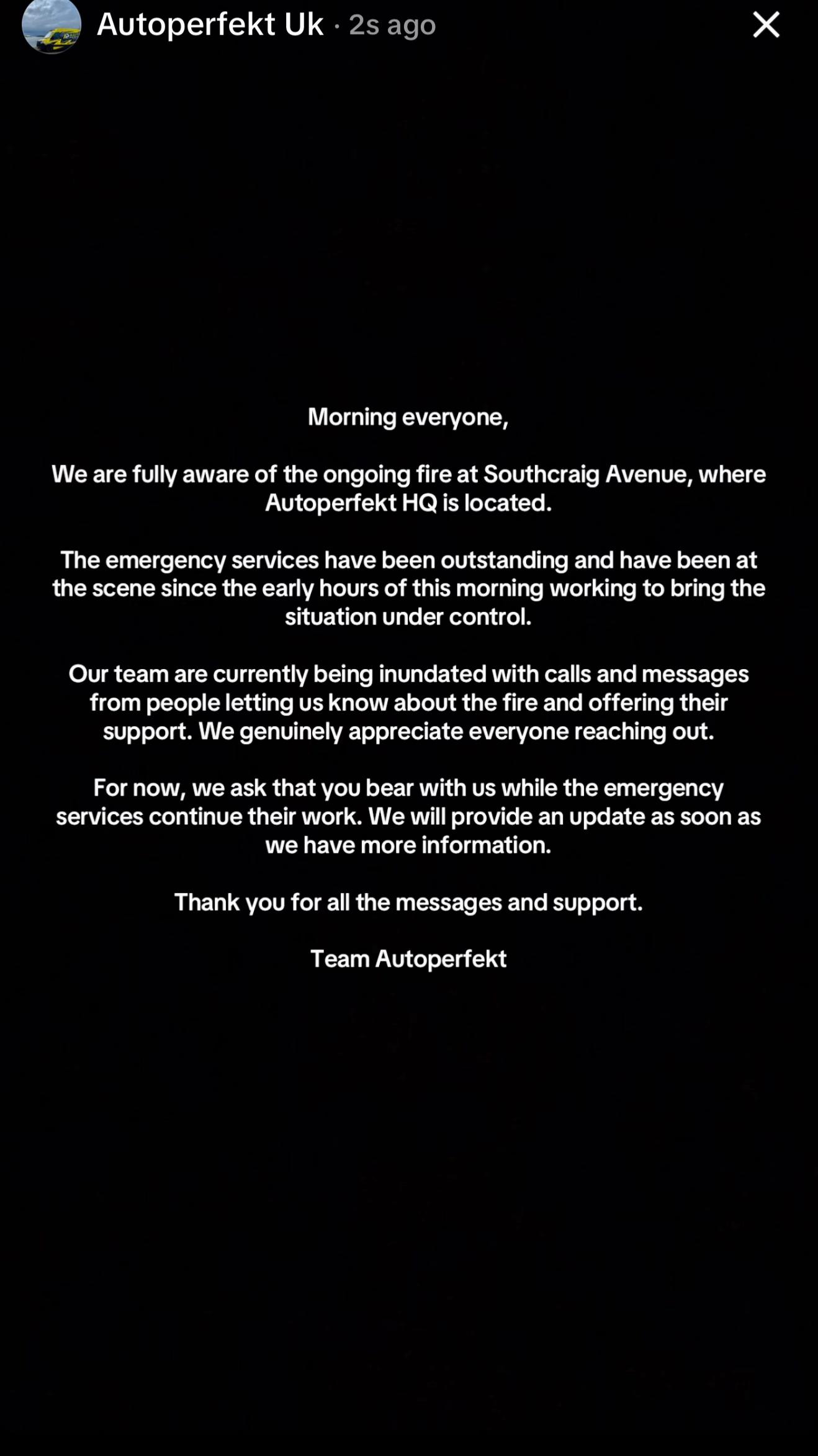 Autoperfekt Uk · 2s ago

Morning everyone,

We are fully aware of the ongoing fire at Southcraig Avenue, where Autoperfekt HQ is located.

The emergency services have been outstanding and have been at the scene since the early hours of this morning working to bring the situation under control.

Our team are currently being inundated with calls and messages from people letting us know about the fire and offering their support. We genuinely appreciate everyone reaching out.

For now, we ask that you bear with us while the emergency services continue their work. We will provide an update as soon as we have more information.

Thank you for all the messages and support.

Team Autoperfekt